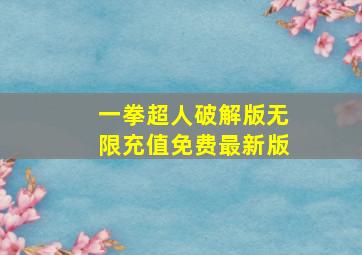 一拳超人破解版无限充值免费最新版